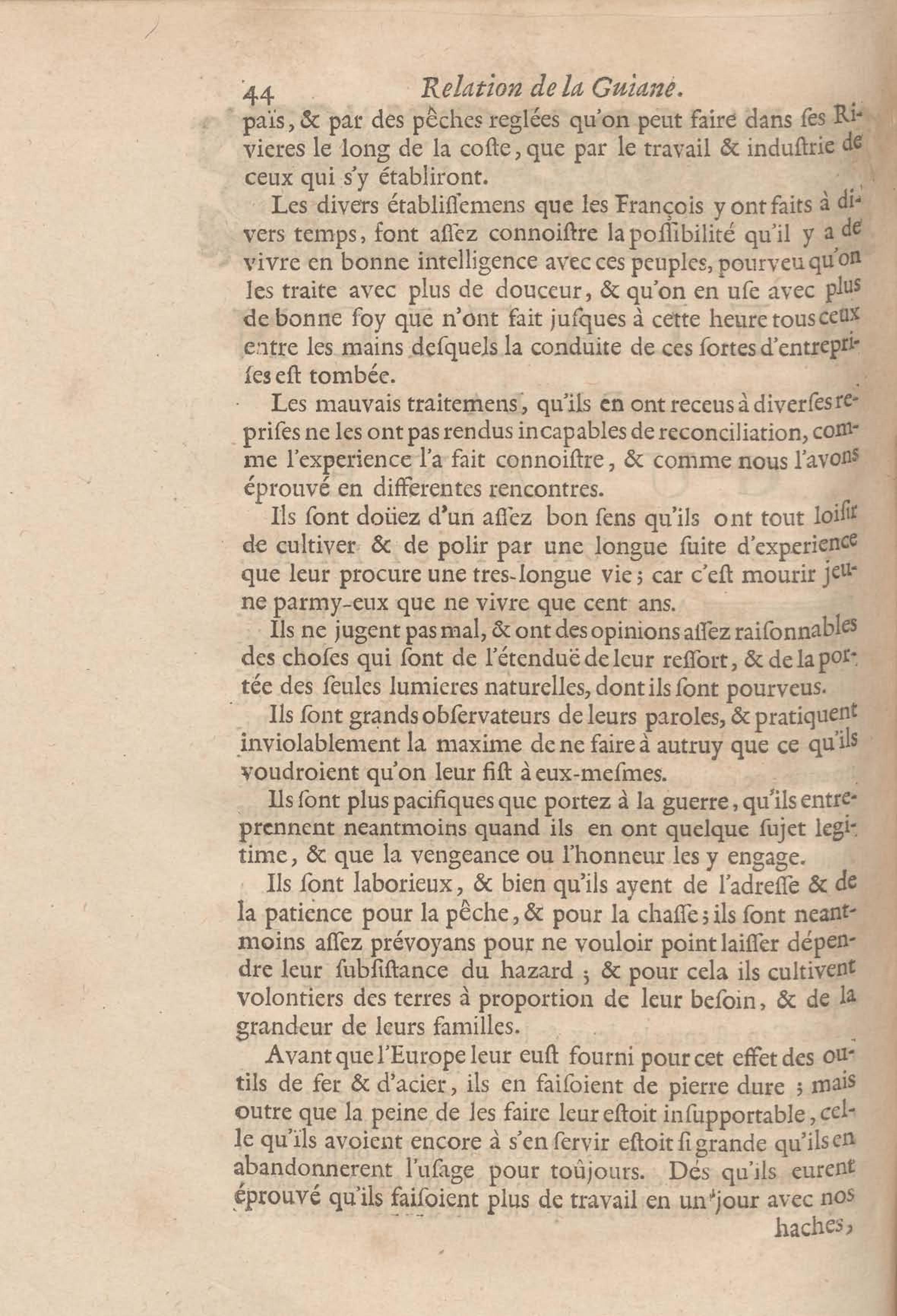 44 Relation de la Guiane.

païs, & par des pêches reglées qu'on peut faire dans ses Rivieres le long de la coste, que par le travail & industrie de ceux qui s'y établiront.

Les divers établissemens que les François y ont faits à divers temps, font assez connoistre la possibilité qu'il y a de vivre en bonne intelligence avec ces peuples, pourveu qu'on les traite avec plus de douceur, & qu'on en use avec plus de bonne foy que n'ont fait jusques à cette heure tous ceux entre les mains desquels la conduite de ces sortes d'entreprises est tombée.

Les mauvais traitemens, qu'ils en ont receus à diverses reprises ne les ont pas rendus incapables de reconciliation, comme l'experience l'a fait connoistre, & comme nous l'avons éprouvé en differentes rencontres.

Ils sont doüez d'un assez bon sens qu'ils ont tout loisir de cultiver & de polir par une longue suite d'experience que leur procure une tres-longue vie; car c'est mourir jeune parmy-eux que ne vivre que cent ans.

Ils ne jugent pas mal, & ont des opinions assez raisonnables des choses qui sont de l'étenduë de leur ressort, & de la portée des seules lumieres naturelles, dont ils sont pourveus.

Ils sont grands observateurs de leurs paroles, & pratiquent inviolablement la maxime de ne faire à autruy que ce qu'ils voudroient qu'on leur fist à eux-mesmes.

Ils sont plus pacifiques que portez à la guerre, qu'ils entreprennent neantmoins quand ils en ont quelque sujet legitime, & que la vengeance ou l'honneur les y engage.

Ils sont laborieux, & bien qu'ils ayent de l'adresse & de la patience pour la pêche, & pour la chasse; ils sont neantmoins assez prévoyans pour ne vouloir point laisser dépendre leur subsistance du hazard; & pour cela ils cultivent volontiers des terres à proportion de leur besoin, & de la grandeur de leurs familles.

Avant que l'Europe leur eust fourni pour cet effet des outils de fer & d'acier, ils en faisoient de pierre dure; mais outre que la peine de les faire leur estoit insupportable, celle qu'ils avoient encore à s'en servir estoit si grande qu'ils en abandonnerent l'usage pour toûjours. Dés qu'ils eurent éprouvé qu'ils faisoient plus de travail en un jour avec nos haches,